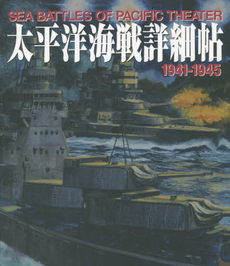 SEA BATTLES OF PACIFIC THEATER
太平洋海戦詳細帖
1941-1945